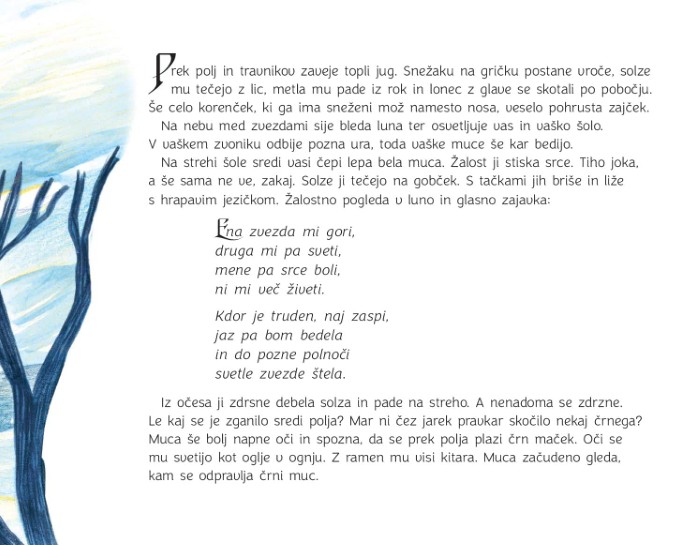 Prek polj in travnikov zaveje topli jug. Snežaku na gričku postane vroče, solze mu tečejo z lic, metla mu pade iz rok in lonec z glave se skotali po pobočju. Še celo korenček, ki ga ima sneženi mož namesto nosa, veselo pohrusta zajček.

Na nebu med zvezdami sije bleda luna ter osvetljuje vas in vaško šolo. V vaškem zvoniku odbije pozna ura, toda vaške muce še kar bedijo.

Na strehi šole sredi vasi čepi lepa bela muca. Žalost ji stiska srce. Tiho joka, a še sama ne ve, zakaj. Solze ji tečejo na gobček. S tačkami jih briše in liže s hrapavim jezičkom. Žalostno pogleda v luno in glasno zajavka:

Ena zvezda mi gori,
druga mi pa sveti,
mene pa srce boli,
ni mi več živeti.

Kdor je truden, naj zaspi,
jaz pa bom bedela
in do pozne polnoči
svetle zvezde štela.

Iz očesa ji zdrsne debela solza in pade na streho. A nenadoma se zdrzne. Le kaj se je zganilo sredi polja? Mar ni čez jarek pravkar skočilo nekaj črnega? Muca še bolj napne oči in spozna, da se prek polja plazi črn maček. Oči se mu svetijo kot oglje v ognju. Z ramen mu visi kitara. Muca začudeno gleda, kam se odpravlja črni muc.